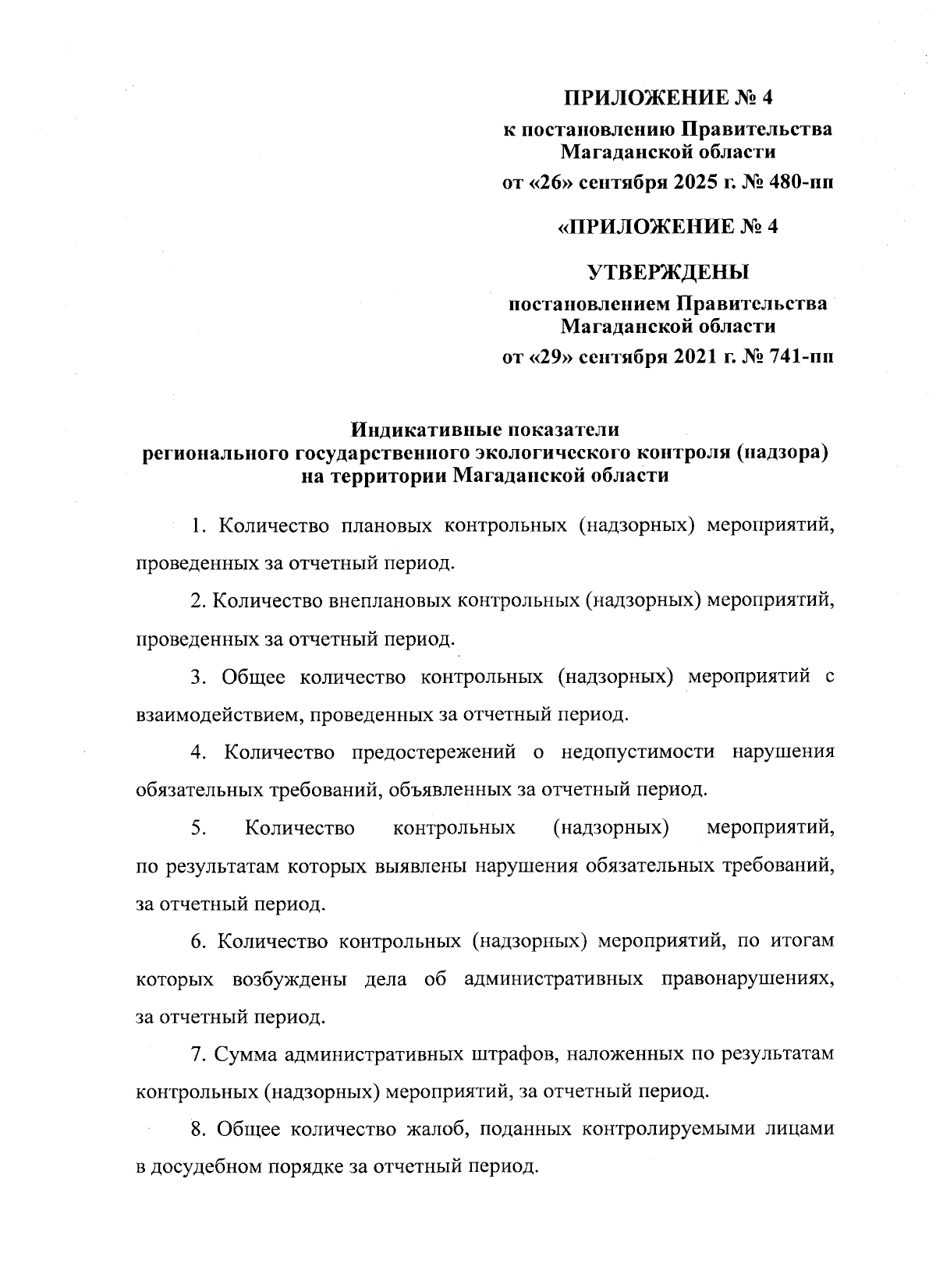 ПРИЛОЖЕНИЕ № 4
к постановлению Правительства Магаданской области
от «26» сентября 2025 г. № 480-пп

«ПРИЛОЖЕНИЕ № 4

УТВЕРЖДЕНЫ
постановлением Правительства Магаданской области
от «29» сентября 2021 г. № 741-пп

Индикативные показатели
регионального государственного экологического контроля (надзора)
на территории Магаданской области

1. Количество плановых контрольных (надзорных) мероприятий, проведенных за отчетный период.

2. Количество внеплановых контрольных (надзорных) мероприятий, проведенных за отчетный период.

3. Общее количество контрольных (надзорных) мероприятий с взаимодействием, проведенных за отчетный период.

4. Количество предостережений о недопустимости нарушения обязательных требований, объявленных за отчетный период.

5. Количество контрольных (надзорных) мероприятий, по результатам которых выявлены нарушения обязательных требований, за отчетный период.

6. Количество контрольных (надзорных) мероприятий, по итогам которых возбуждены дела об административных правонарушениях, за отчетный период.

7. Сумма административных штрафов, наложенных по результатам контрольных (надзорных) мероприятий, за отчетный период.

8. Общее количество жалоб, поданных контролируемыми лицами в досудебном порядке за отчетный период.